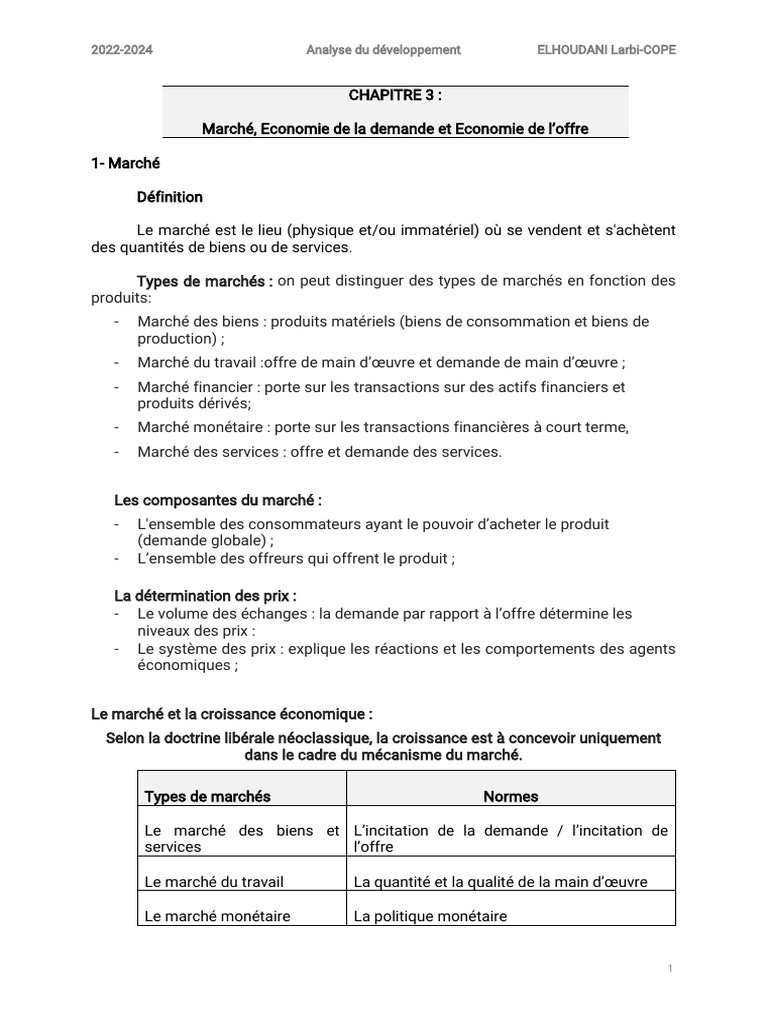 2022-2024 Analyse du développement ELHOUDANI Larbi-COPE

CHAPITRE 3 :

Marché, Economie de la demande et Economie de l'offre

1- Marché

Définition

Le marché est le lieu (physique et/ou immatériel) où se vendent et s'achètent des quantités de biens ou de services.

Types de marchés : on peut distinguer des types de marchés en fonction des produits:

- Marché des biens : produits matériels (biens de consommation et biens de production) ;
- Marché du travail :offre de main d'œuvre et demande de main d'œuvre ;
- Marché financier : porte sur les transactions sur des actifs financiers et produits dérivés;
- Marché monétaire : porte sur les transactions financières à court terme,
- Marché des services : offre et demande des services.

Les composantes du marché :

- L'ensemble des consommateurs ayant le pouvoir d'acheter le produit (demande globale) ;
- L'ensemble des offreurs qui offrent le produit ;

La détermination des prix :

- Le volume des échanges : la demande par rapport à l'offre détermine les niveaux des prix :
- Le système des prix : explique les réactions et les comportements des agents économiques ;

Le marché et la croissance économique :

Selon la doctrine libérale néoclassique, la croissance est à concevoir uniquement dans le cadre du mécanisme du marché.

| Types de marchés | Normes |
|---|---|
| Le marché des biens et services | L'incitation de la demande / l'incitation de l'offre |
| Le marché du travail | La quantité et la qualité de la main d'œuvre |
| Le marché monétaire | La politique monétaire |

1